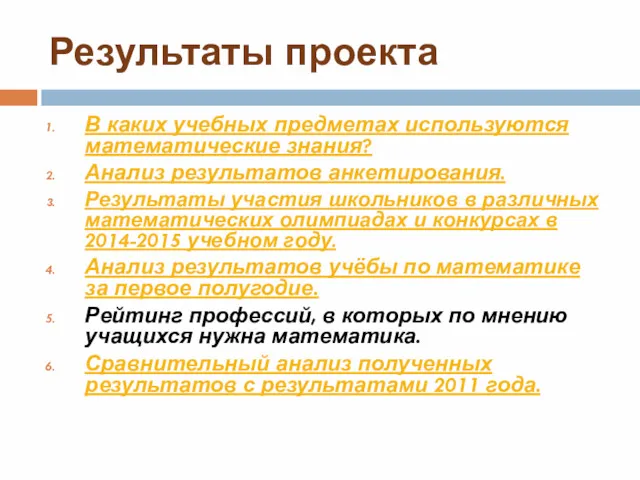 Результаты проекта

1. В каких учебных предметах используются математические знания?
2. Анализ результатов анкетирования.
3. Результаты участия школьников в различных математических олимпиадах и конкурсах в 2014-2015 учебном году.
4. Анализ результатов учёбы по математике за первое полугодие.
5. Рейтинг профессий, в которых по мнению учащихся нужна математика.
6. Сравнительный анализ полученных результатов с результатами 2011 года.